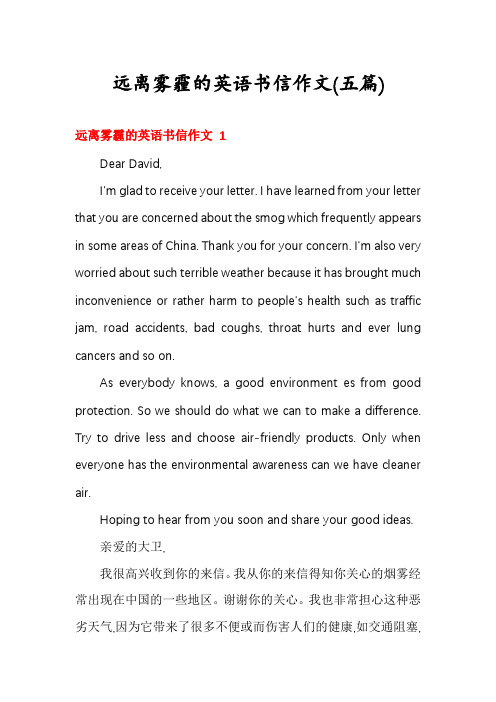 远离雾霾的英语书信作文(五篇)

远离雾霾的英语书信作文 1

Dear David,

I'm glad to receive your letter. I have learned from your letter that you are concerned about the smog which frequently appears in some areas of China. Thank you for your concern. I'm also very worried about such terrible weather because it has brought much inconvenience or rather harm to people's health such as traffic jam, road accidents, bad coughs, throat hurts and ever lung cancers and so on.

As everybody knows, a good environment es from good protection. So we should do what we can to make a difference. Try to drive less and choose air-friendly products. Only when everyone has the environmental awareness can we have cleaner air.

Hoping to hear from you soon and share your good ideas.

亲爱的大卫,

我很高兴收到你的来信。我从你的来信得知你关心的烟雾经常出现在中国的一些地区。谢谢你的关心。我也非常担心这种恶劣天气,因为它带来了很多不便或而伤害人们的健康,如交通阻塞,